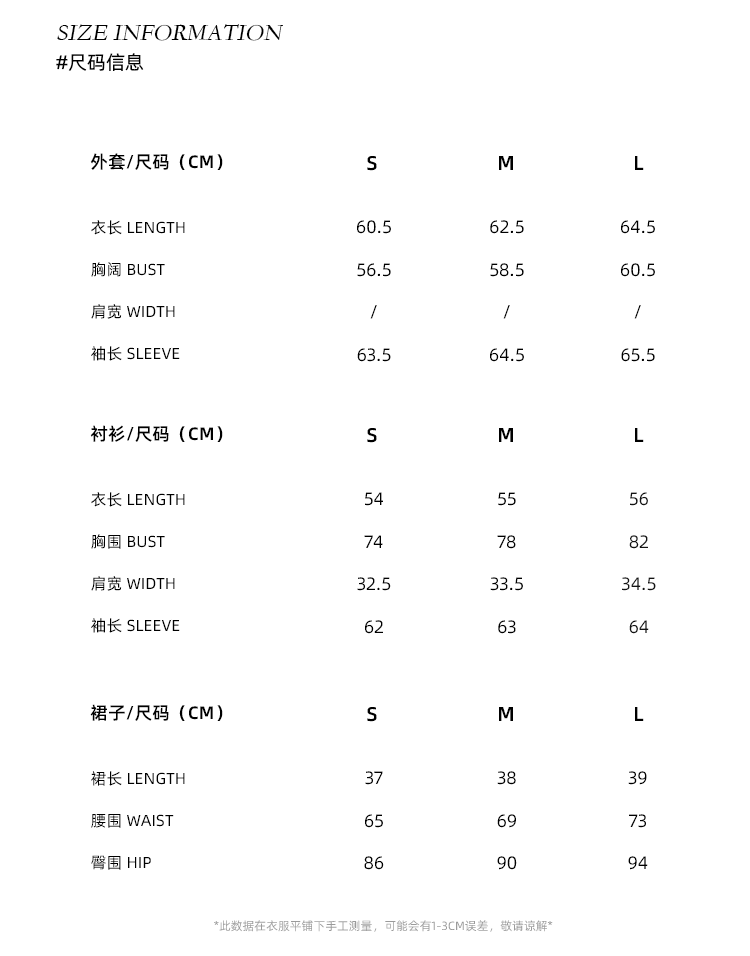 SIZE INFORMATION
#尺码信息

| 外套/尺码（CM） | S | M | L |
|---|---|---|---|
| 衣长 LENGTH | 60.5 | 62.5 | 64.5 |
| 胸阔 BUST | 56.5 | 58.5 | 60.5 |
| 肩宽 WIDTH | / | / | / |
| 袖长 SLEEVE | 63.5 | 64.5 | 65.5 |

| 衬衫/尺码（CM） | S | M | L |
|---|---|---|---|
| 衣长 LENGTH | 54 | 55 | 56 |
| 胸围 BUST | 74 | 78 | 82 |
| 肩宽 WIDTH | 32.5 | 33.5 | 34.5 |
| 袖长 SLEEVE | 62 | 63 | 64 |

| 裙子/尺码（CM） | S | M | L |
|---|---|---|---|
| 裙长 LENGTH | 37 | 38 | 39 |
| 腰围 WAIST | 65 | 69 | 73 |
| 臀围 HIP | 86 | 90 | 94 |

*此数据在衣服平铺下手工测量，可能会有1-3CM误差，敬请谅解*